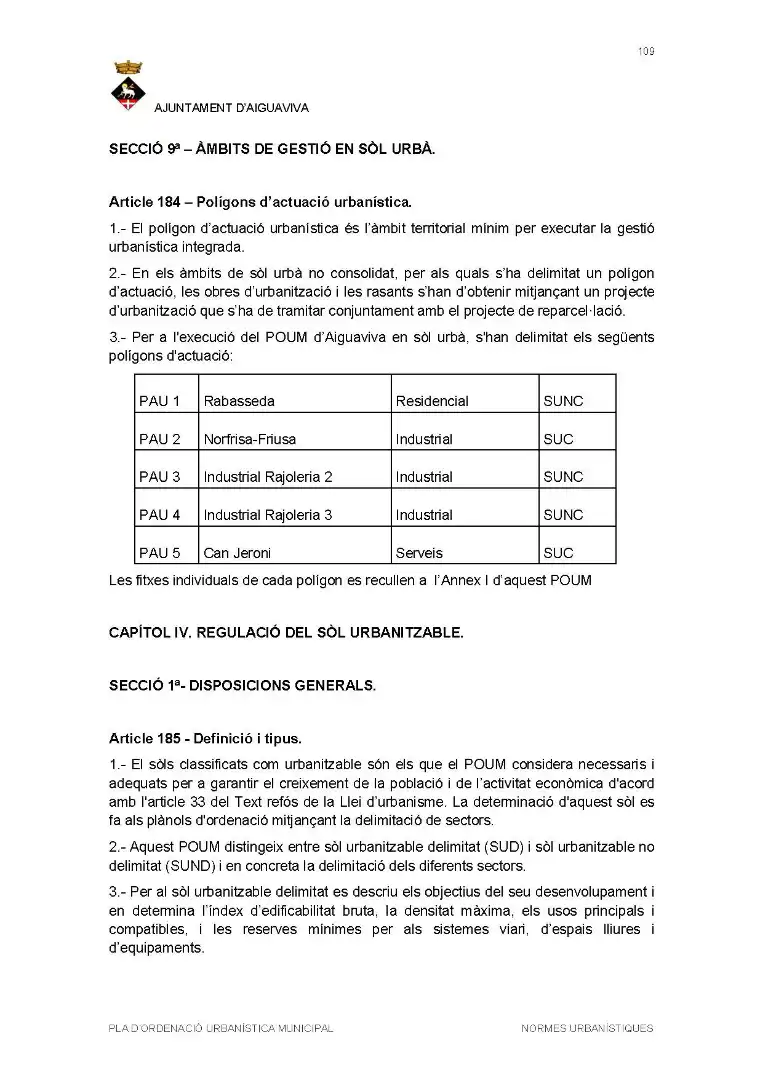 109

AJUNTAMENT D'AIGUAVIVA

SECCIÓ 9ª – ÀMBITS DE GESTIÓ EN SÒL URBÀ.

Article 184 – Polígons d'actuació urbanística.

1.- El polígon d'actuació urbanística és l'àmbit territorial mínim per executar la gestió urbanística integrada.

2.- En els àmbits de sòl urbà no consolidat, per als quals s'ha delimitat un polígon d'actuació, les obres d'urbanització i les rasants s'han d'obtenir mitjançant un projecte d'urbanització que s'ha de tramitar conjuntament amb el projecte de reparcel·lació.

3.- Per a l'execució del POUM d'Aiguaviva en sòl urbà, s'han delimitat els següents polígons d'actuació:

| PAU 1 | Rabasseda | Residencial | SUNC |
|---|---|---|---|
| PAU 2 | Norfrisa-Friusa | Industrial | SUC |
| PAU 3 | Industrial Rajoleria 2 | Industrial | SUNC |
| PAU 4 | Industrial Rajoleria 3 | Industrial | SUNC |
| PAU 5 | Can Jeroni | Serveis | SUC |

Les fitxes individuals de cada polígon es recullen a l'Annex I d'aquest POUM

CAPÍTOL IV. REGULACIÓ DEL SÒL URBANITZABLE.

SECCIÓ 1ª- DISPOSICIONS GENERALS.

Article 185 - Definició i tipus.

1.- El sòls classificats com urbanitzable són els que el POUM considera necessaris i adequats per a garantir el creixement de la població i de l'activitat econòmica d'acord amb l'article 33 del Text refós de la Llei d'urbanisme. La determinació d'aquest sòl es fa als plànols d'ordenació mitjançant la delimitació de sectors.

2.- Aquest POUM distingeix entre sòl urbanitzable delimitat (SUD) i sòl urbanitzable no delimitat (SUND) i en concreta la delimitació dels diferents sectors.

3.- Per al sòl urbanitzable delimitat es descriu els objectius del seu desenvolupament i en determina l'índex d'edificabilitat bruta, la densitat màxima, els usos principals i compatibles, i les reserves mínimes per als sistemes viari, d'espais lliures i d'equipaments.

PLA D'ORDENACIÓ URBANÍSTICA MUNICIPAL

NORMES URBANÍSTIQUES